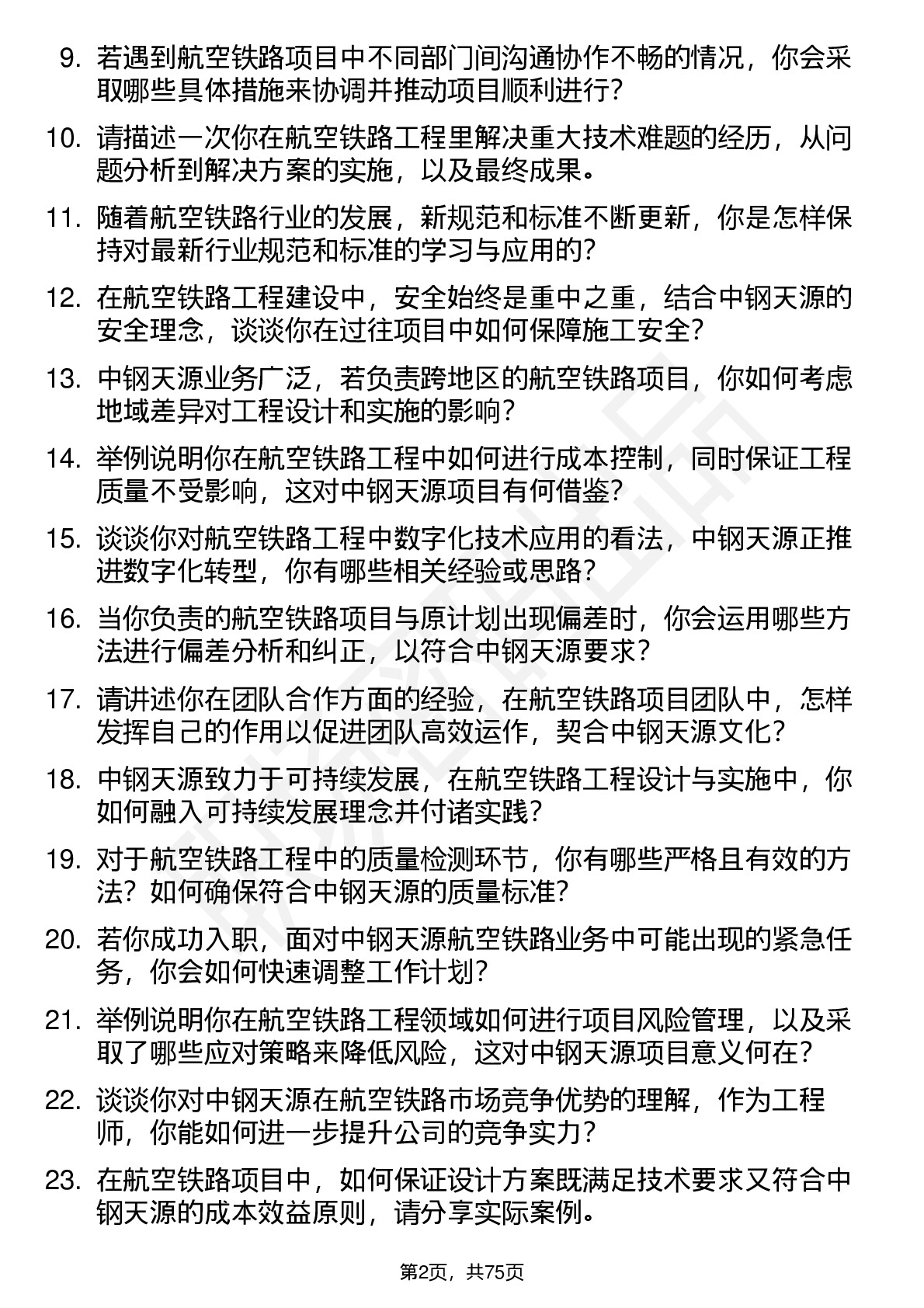 9. 若遇到航空铁路项目中不同部门间沟通协作不畅的情况，你会采取哪些具体措施来协调并推动项目顺利进行？

10. 请描述一次你在航空铁路工程里解决重大技术难题的经历，从问题分析到解决方案的实施，以及最终成果。

11. 随着航空铁路行业的发展，新规范和标准不断更新，你是怎样保持对最新行业规范和标准的学习与应用的？

12. 在航空铁路工程建设中，安全始终是重中之重，结合中钢天源的安全理念，谈谈你在过往项目中如何保障施工安全？

13. 中钢天源业务广泛，若负责跨地区的航空铁路项目，你如何考虑地域差异对工程设计和实施的影响？

14. 举例说明你在航空铁路工程中如何进行成本控制，同时保证工程质量不受影响，这对中钢天源项目有何借鉴？

15. 谈谈你对航空铁路工程中数字化技术应用的看法，中钢天源正推进数字化转型，你有哪些相关经验或思路？

16. 当你负责的航空铁路项目与原计划出现偏差时，你会运用哪些方法进行偏差分析和纠正，以符合中钢天源要求？

17. 请讲述你在团队合作方面的经验，在航空铁路项目团队中，怎样发挥自己的作用以促进团队高效运作，契合中钢天源文化？

18. 中钢天源致力于可持续发展，在航空铁路工程设计与实施中，你如何融入可持续发展理念并付诸实践？

19. 对于航空铁路工程中的质量检测环节，你有哪些严格且有效的方法？如何确保符合中钢天源的质量标准？

20. 若你成功入职，面对中钢天源航空铁路业务中可能出现的紧急任务，你会如何快速调整工作计划？

21. 举例说明你在航空铁路工程领域如何进行项目风险管理，以及采取了哪些应对策略来降低风险，这对中钢天源项目意义何在？

22. 谈谈你对中钢天源在航空铁路市场竞争优势的理解，作为工程师，你能如何进一步提升公司的竞争实力？

23. 在航空铁路项目中，如何保证设计方案既满足技术要求又符合中钢天源的成本效益原则，请分享实际案例。

第2页，共75页